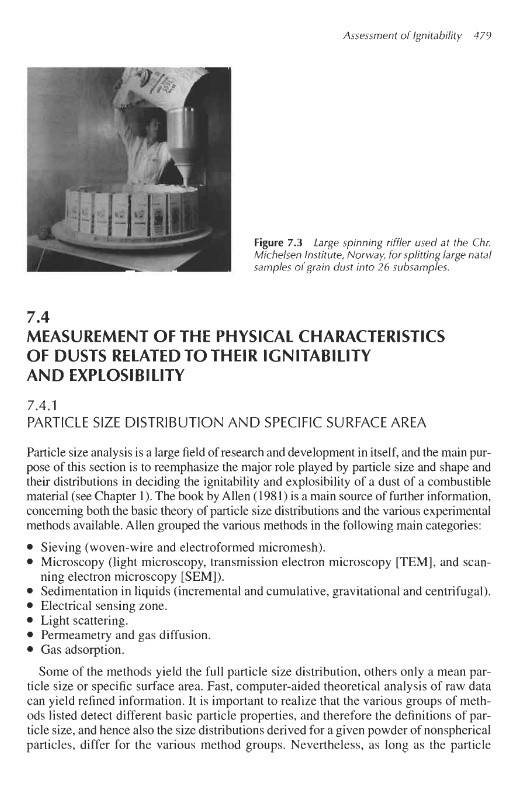 Assessment of Ignitability 479

Figure 7.3 Large spinning riffler used at the Chr. Michelsen Institute, Norway, for splitting large natal samples of grain dust into 26 subsamples.

7.4
MEASUREMENT OF THE PHYSICAL CHARACTERISTICS OF DUSTS RELATED TO THEIR IGNITABILITY AND EXPLOSIBILITY

7.4.1
PARTICLE SIZE DISTRIBUTION AND SPECIFIC SURFACE AREA

Particle size analysis is a large field of research and development in itself, and the main purpose of this section is to reemphasize the major role played by particle size and shape and their distributions in deciding the ignitability and explosibility of a dust of a combustible material (see Chapter 1). The book by Allen (1981) is a main source of further information, concerning both the basic theory of particle size distributions and the various experimental methods available. Allen grouped the various methods in the following main categories:

• Sieving (woven-wire and electroformed micromesh).
• Microscopy (light microscopy, transmission electron microscopy [TEM], and scanning electron microscopy [SEM]).
• Sedimentation in liquids (incremental and cumulative, gravitational and centrifugal).
• Electrical sensing zone.
• Light scattering.
• Permeametry and gas diffusion.
• Gas adsorption.

Some of the methods yield the full particle size distribution, others only a mean particle size or specific surface area. Fast, computer-aided theoretical analysis of raw data can yield refined information. It is important to realize that the various groups of methods listed detect different basic particle properties, and therefore the definitions of particle size, and hence also the size distributions derived for a given powder of nonspherical particles, differ for the various method groups. Nevertheless, as long as the particle